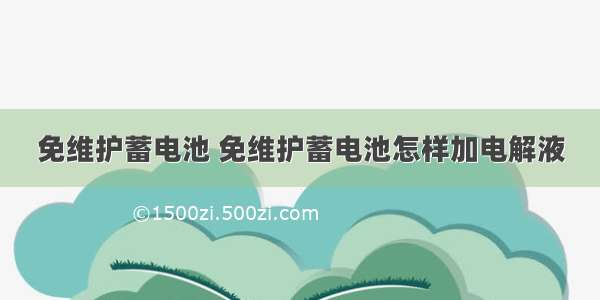 免维护蓄电池 免维护蓄电池怎样加电解液

©1500zi.500zi.com